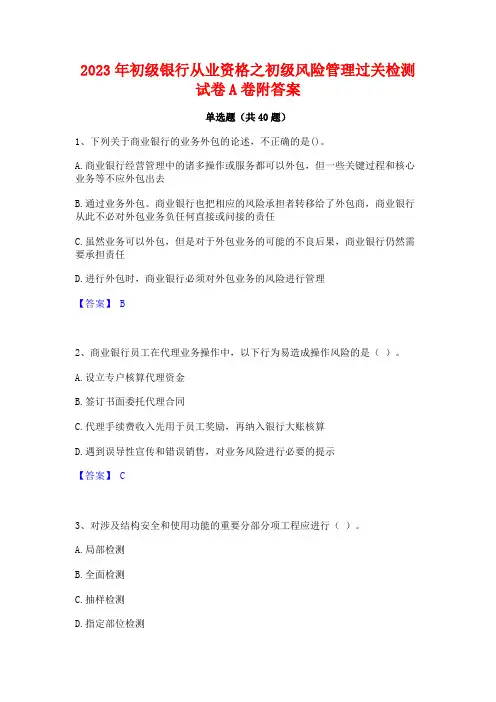 2023年初级银行从业资格之初级风险管理过关检测试卷A卷附答案

单选题（共40题）

1、下列关于商业银行的业务外包的论述，不正确的是()。

A.商业银行经营管理中的诸多操作或服务都可以外包，但一些关键过程和核心业务等不应外包出去

B.通过业务外包。商业银行也把相应的风险承担者转移给了外包商，商业银行从此不必对外包业务负任何直接或间接的责任

C.虽然业务可以外包，但是对于外包业务的可能的不良后果，商业银行仍然需要承担责任

D.进行外包时，商业银行必须对外包业务的风险进行管理

【答案】 B

2、商业银行员工在代理业务操作中，以下行为易造成操作风险的是（ ）。

A.设立专户核算代理资金

B.签订书面委托代理合同

C.代理手续费收入先用于员工奖励，再纳入银行大账核算

D.遇到误导性宣传和错误销售，对业务风险进行必要的提示

【答案】 C

3、对涉及结构安全和使用功能的重要分部分项工程应进行（ ）。

A.局部检测

B.全面检测

C.抽样检测

D.指定部位检测